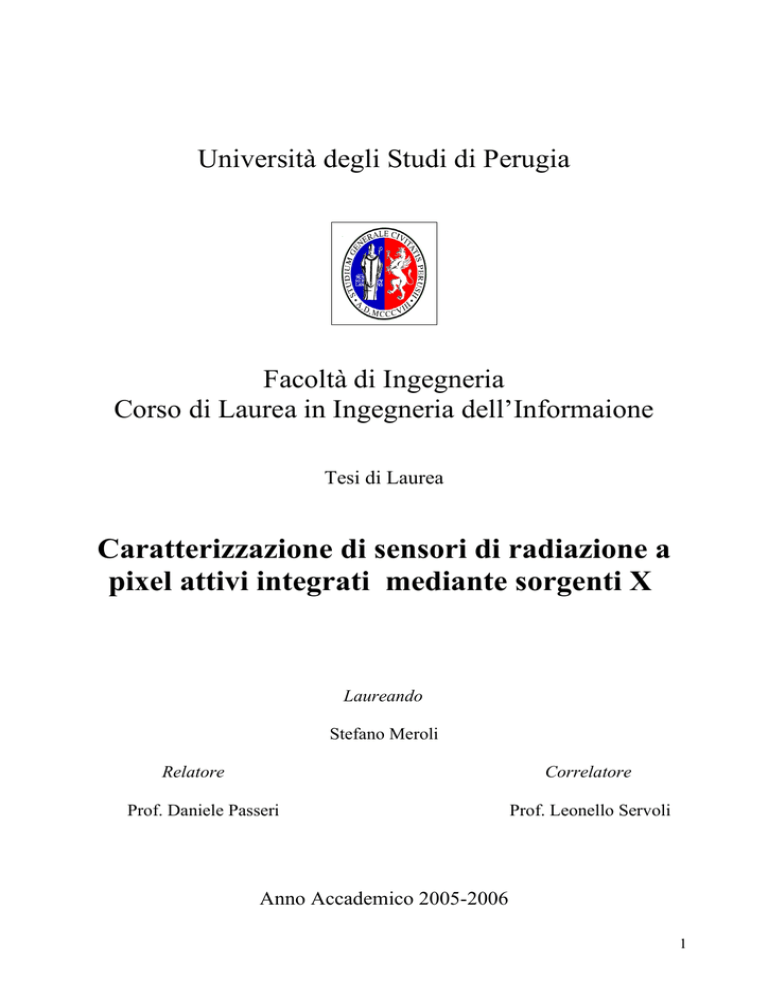 Università degli Studi di Perugia

STUDIUM GENERALE CIVITATIS PERUSII A.D.MCCCVIII

Facoltà di Ingegneria
Corso di Laurea in Ingegneria dell'Informaione

Tesi di Laurea

Caratterizzazione di sensori di radiazione a pixel attivi integrati mediante sorgenti X

Laureando

Stefano Meroli

Relatore

Prof. Daniele Passeri

Correlatore

Prof. Leonello Servoli

Anno Accademico 2005-2006

1